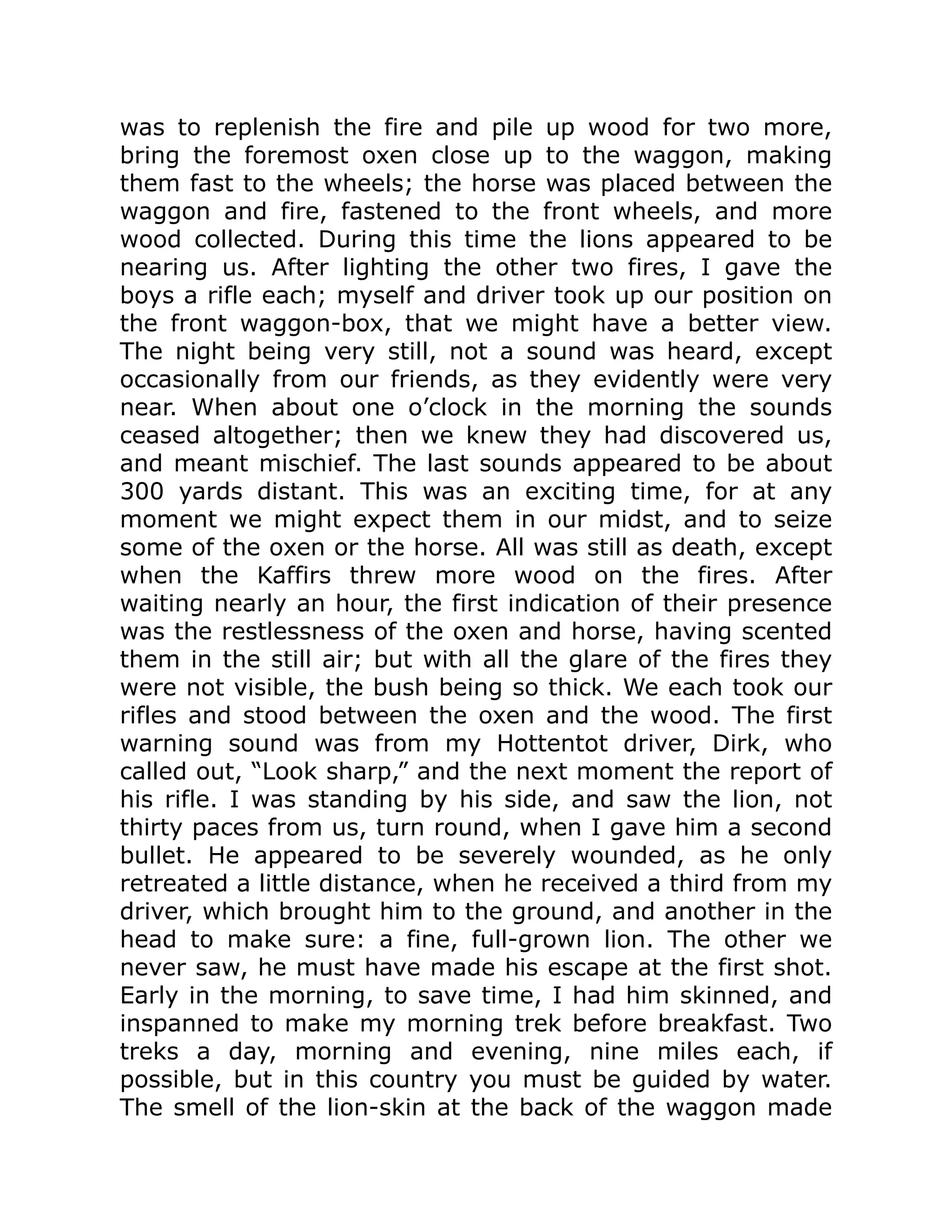 was to replenish the fire and pile up wood for two more, bring the foremost oxen close up to the waggon, making them fast to the wheels; the horse was placed between the waggon and fire, fastened to the front wheels, and more wood collected. During this time the lions appeared to be nearing us. After lighting the other two fires, I gave the boys a rifle each; myself and driver took up our position on the front waggon-box, that we might have a better view. The night being very still, not a sound was heard, except occasionally from our friends, as they evidently were very near. When about one o’clock in the morning the sounds ceased altogether; then we knew they had discovered us, and meant mischief. The last sounds appeared to be about 300 yards distant. This was an exciting time, for at any moment we might expect them in our midst, and to seize some of the oxen or the horse. All was still as death, except when the Kaffirs threw more wood on the fires. After waiting nearly an hour, the first indication of their presence was the restlessness of the oxen and horse, having scented them in the still air; but with all the glare of the fires they were not visible, the bush being so thick. We each took our rifles and stood between the oxen and the wood. The first warning sound was from my Hottentot driver, Dirk, who called out, “Look sharp,” and the next moment the report of his rifle. I was standing by his side, and saw the lion, not thirty paces from us, turn round, when I gave him a second bullet. He appeared to be severely wounded, as he only retreated a little distance, when he received a third from my driver, which brought him to the ground, and another in the head to make sure: a fine, full-grown lion. The other we never saw, he must have made his escape at the first shot. Early in the morning, to save time, I had him skinned, and inspanned to make my morning trek before breakfast. Two treks a day, morning and evening, nine miles each, if possible, but in this country you must be guided by water. The smell of the lion-skin at the back of the waggon made